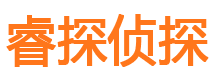 睿探侦探